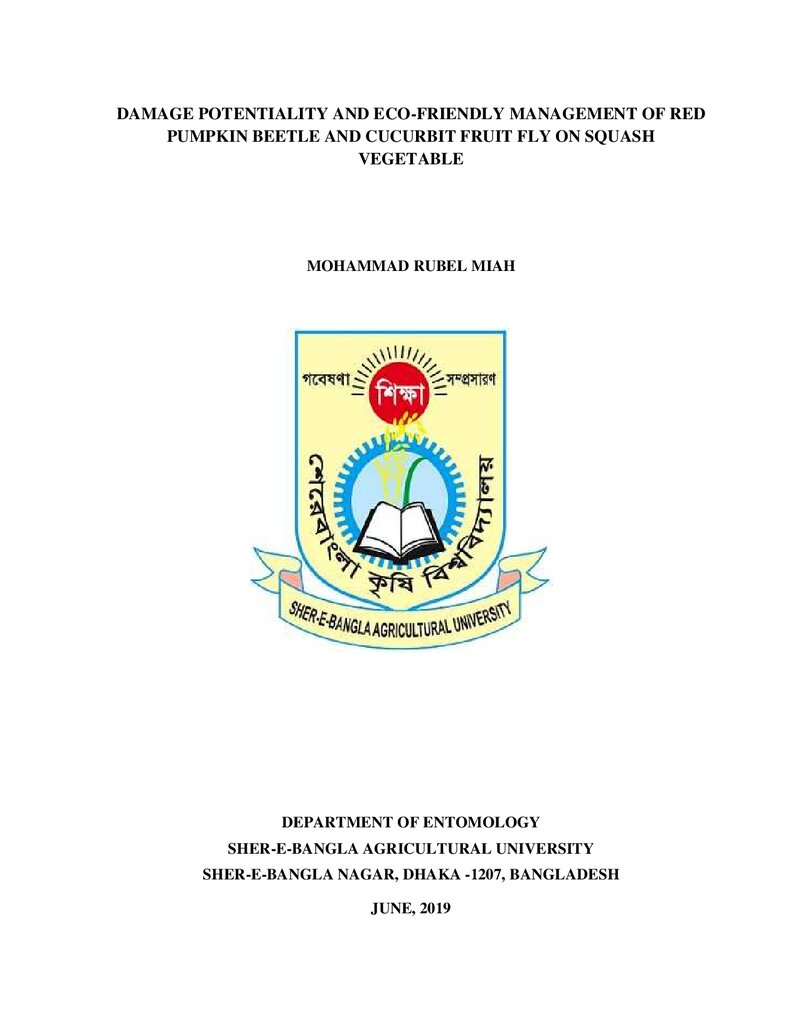 DAMAGE POTENTIALITY AND ECO-FRIENDLY MANAGEMENT OF RED PUMPKIN BEETLE AND CUCURBIT FRUIT FLY ON SQUASH VEGETABLE

MOHAMMAD RUBEL MIAH

গবেষণা শিক্ষা সম্প্রসারণ

শেরেবাংলা কৃষি বিশ্ববিদ্যালয়

SHER-E-BANGLA AGRICULTURAL UNIVERSITY

DEPARTMENT OF ENTOMOLOGY
SHER-E-BANGLA AGRICULTURAL UNIVERSITY
SHER-E-BANGLA NAGAR, DHAKA -1207, BANGLADESH

JUNE, 2019